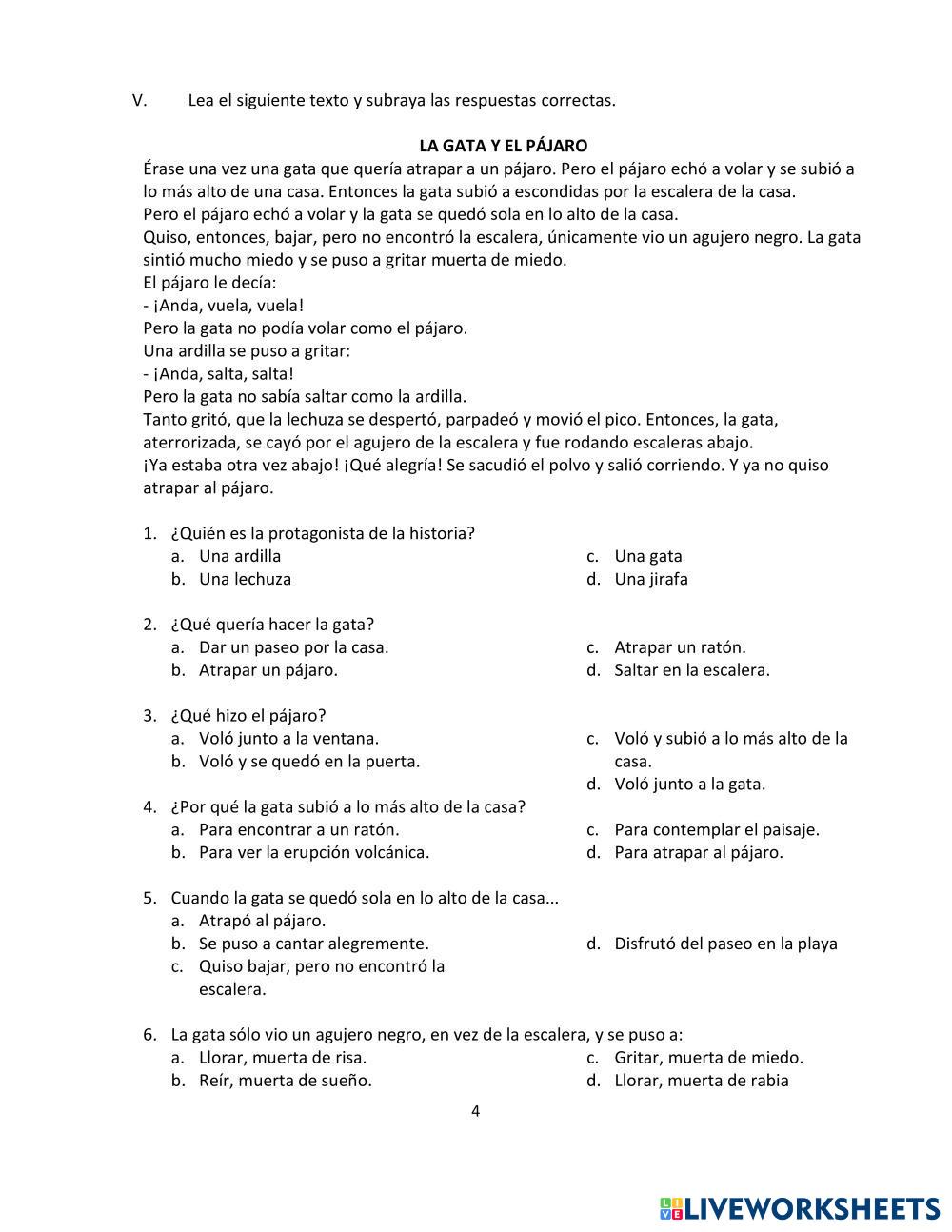 V. Lea el siguiente texto y subraya las respuestas correctas.

LA GATA Y EL PÁJARO

Érase una vez una gata que quería atrapar a un pájaro. Pero el pájaro echó a volar y se subió a lo más alto de una casa. Entonces la gata subió a escondidas por la escalera de la casa.
Pero el pájaro echó a volar y la gata se quedó sola en lo alto de la casa.
Quiso, entonces, bajar, pero no encontró la escalera, únicamente vio un agujero negro. La gata sintió mucho miedo y se puso a gritar muerta de miedo.
El pájaro le decía:
- ¡Anda, vuela, vuela!
Pero la gata no podía volar como el pájaro.
Una ardilla se puso a gritar:
- ¡Anda, salta, salta!
Pero la gata no sabía saltar como la ardilla.
Tanto gritó, que la lechuza se despertó, parpadeó y movió el pico. Entonces, la gata, aterrorizada, se cayó por el agujero de la escalera y fue rodando escaleras abajo.
¡Ya estaba otra vez abajo! ¡Qué alegría! Se sacudió el polvo y salió corriendo. Y ya no quiso atrapar al pájaro.

1. ¿Quién es la protagonista de la historia?
a. Una ardilla
b. Una lechuza
c. Una gata
d. Una jirafa

2. ¿Qué quería hacer la gata?
a. Dar un paseo por la casa.
b. Atrapar un pájaro.
c. Atrapar un ratón.
d. Saltar en la escalera.

3. ¿Qué hizo el pájaro?
a. Voló junto a la ventana.
b. Voló y se quedó en la puerta.
c. Voló y subió a lo más alto de la casa.
d. Voló junto a la gata.

4. ¿Por qué la gata subió a lo más alto de la casa?
a. Para encontrar a un ratón.
b. Para ver la erupción volcánica.
c. Para contemplar el paisaje.
d. Para atrapar al pájaro.

5. Cuando la gata se quedó sola en lo alto de la casa...
a. Atrapó al pájaro.
b. Se puso a cantar alegremente.
c. Quiso bajar, pero no encontró la escalera.
d. Disfrutó del paseo en la playa

6. La gata sólo vio un agujero negro, en vez de la escalera, y se puso a:
a. Llorar, muerta de risa.
b. Reír, muerta de sueño.
c. Gritar, muerta de miedo.
d. Llorar, muerta de rabia

4

LIVEWORKSHEETS